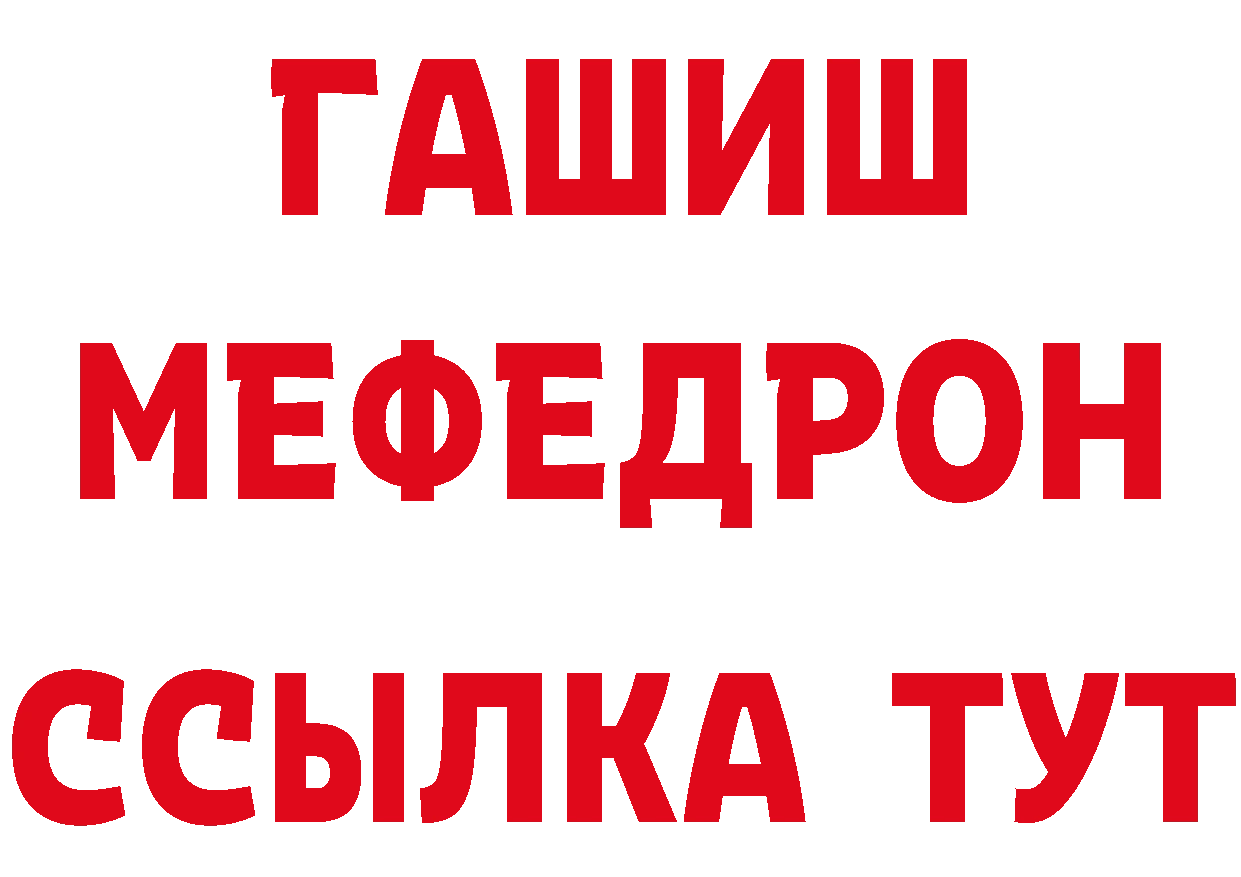 ГАШИШ
МЕФЕДРОН
ССЫЛКА ТУТ